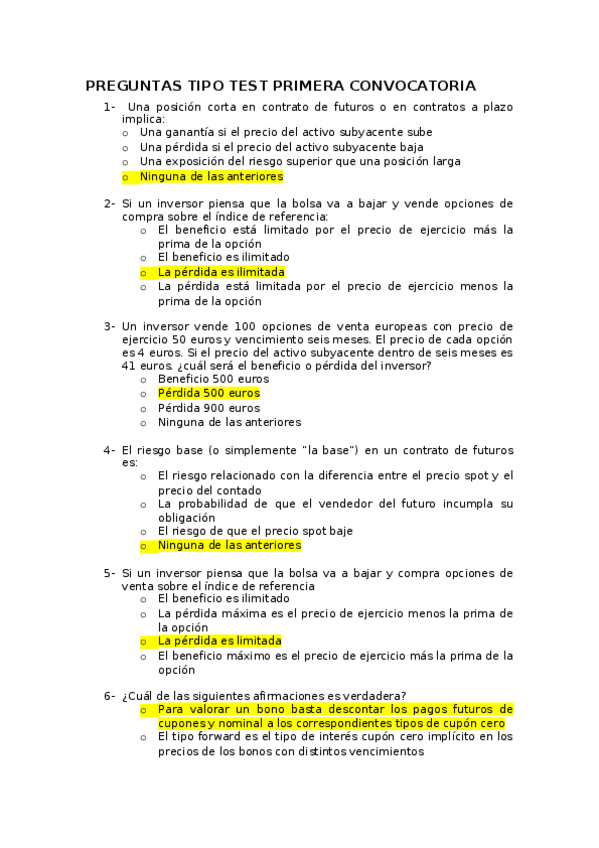 PREGUNTAS TIPO TEST PRIMERA CONVOCATORIA

1- Una posición corta en contrato de futuros o en contratos a plazo implica:
o Una ganantía si el precio del activo subyacente sube
o Una pérdida si el precio del activo subyacente baja
o Una exposición del riesgo superior que una posición larga
o Ninguna de las anteriores

2- Si un inversor piensa que la bolsa va a bajar y vende opciones de compra sobre el índice de referencia:
o El beneficio está limitado por el precio de ejercicio más la prima de la opción
o El beneficio es ilimitado
o La pérdida es ilimitada
o La pérdida está limitada por el precio de ejercicio menos la prima de la opción

3- Un inversor vende 100 opciones de venta europeas con precio de ejercicio 50 euros y vencimiento seis meses. El precio de cada opción es 4 euros. Si el precio del activo subyacente dentro de seis meses es 41 euros. ¿cuál será el beneficio o pérdida del inversor?
o Beneficio 500 euros
o Pérdida 500 euros
o Pérdida 900 euros
o Ninguna de las anteriores

4- El riesgo base (o simplemente "la base") en un contrato de futuros es:
o El riesgo relacionado con la diferencia entre el precio spot y el precio del contado
o La probabilidad de que el vendedor del futuro incumpla su obligación
o El riesgo de que el precio spot baje
o Ninguna de las anteriores

5- Si un inversor piensa que la bolsa va a bajar y compra opciones de venta sobre el índice de referencia
o El beneficio es ilimitado
o La pérdida máxima es el precio de ejercicio menos la prima de la opción
o La pérdida es limitada
o El beneficio máximo es el precio de ejercicio más la prima de la opción

6- ¿Cuál de las siguientes afirmaciones es verdadera?
o Para valorar un bono basta descontar los pagos futuros de cupones y nominal a los correspondientes tipos de cupón cero
o El tipo forward es el tipo de interés cupón cero implícito en los precios de los bonos con distintos vencimientos